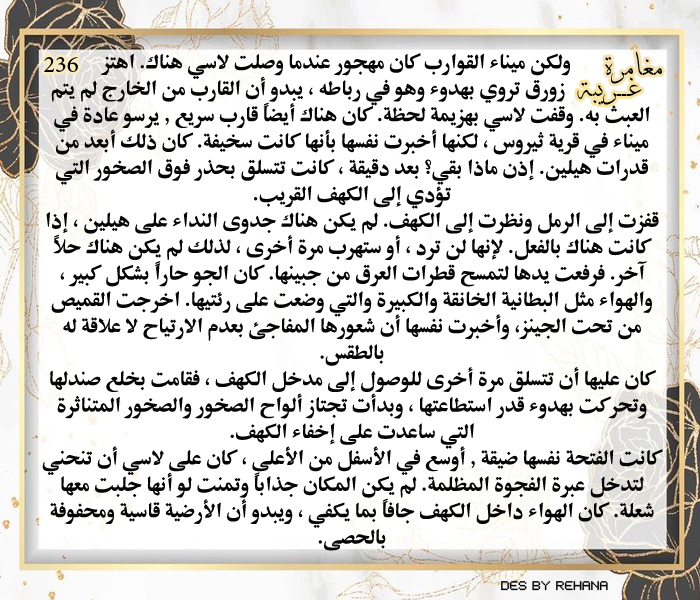 مغامرة غريبة

236

ولكن ميناء القوارب كان مهجور عندما وصلت لاسي هناك. اهتز زورق تروي بهدوء وهو في رباطه ، يبدو أن القارب من الخارج لم يتم العبث به. وقفت لاسي بهزيمة لحظة. كان هناك أيضاً قارب سريع , يرسو عادة في ميناء في قرية ثيروس ، لكنها أخبرت نفسها بأنها كانت سخيفة. كان ذلك أبعد من قدرات هيلين. إذن ماذا بقي؟ بعد دقيقة ، كانت تتسلق بحذر فوق الصخور التي تؤدي إلى الكهف القريب.

قفزت إلى الرمل ونظرت إلى الكهف. لم يكن هناك جدوى النداء على هيلين ، إذا كانت هناك بالفعل. لإنها لن ترد ، أو ستهرب مرة أخرى ، لذلك لم يكن هناك حلاً آخر. فرفعت يدها لتمسح قطرات العرق من جبينها. كان الجو حاراً بشكل كبير ، والهواء مثل البطانية الخانقة والكبيرة والتي وضعت على رئتيها. اخرجت القميص من تحت الجينز، وأخبرت نفسها أن شعورها المفاجئ بعدم الارتياح لا علاقة له بالطقس.

كان عليها أن تتسلق مرة أخرى للوصول إلى مدخل الكهف ، فقامت بخلع صندلها وتحركت بهدوء قدر استطاعتها ، وبدأت تجتاز ألواح الصخور والصخور المتناثرة التي ساعدت على إخفاء الكهف.

كانت الفتحة نفسها ضيقة , أوسع في الأسفل من الأعلى ، كان على لاسي أن تنحني لتدخل عبرة الفجوة المظلمة. لم يكن المكان جذاباً وتمنت لو أنها جلبت معها شعلة. كان الهواء داخل الكهف جافاً بما يكفي ، ويبدو أن الأرضية قاسية ومحفوفة بالحصى.

DES BY REHANA